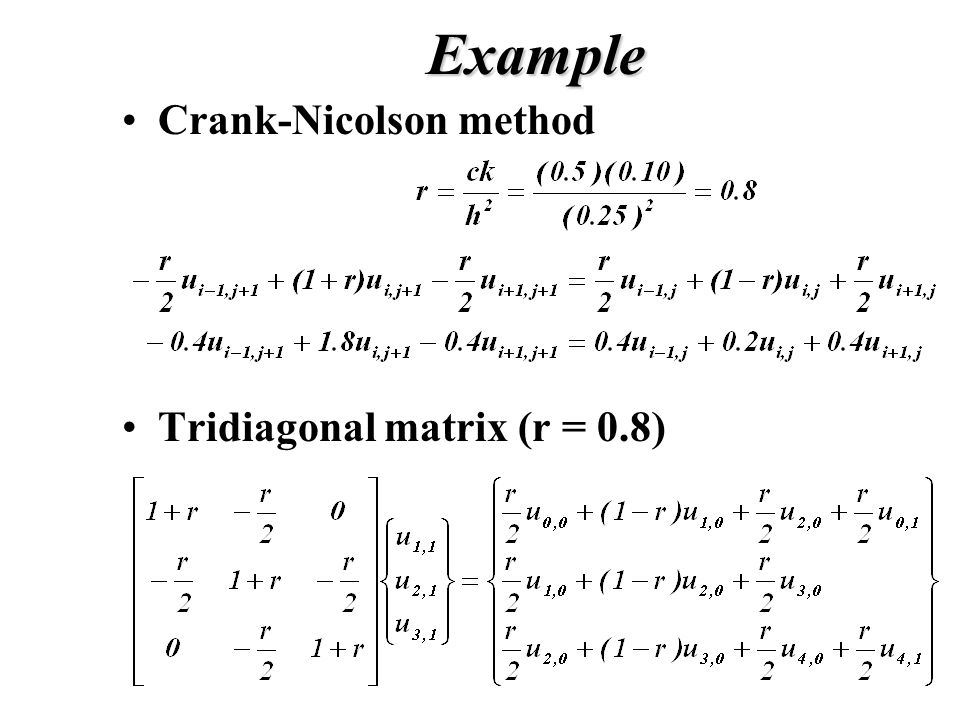 Example

• Crank-Nicolson method

$r = \frac{ck}{h^2} = \frac{(0.5)(0.10)}{(0.25)^2} = 0.8$

$-\frac{r}{2}u_{i-1,j+1} + (1+r)u_{i,j+1} - \frac{r}{2}u_{i+1,j+1} = \frac{r}{2}u_{i-1,j} + (1-r)u_{i,j} + \frac{r}{2}u_{i+1,j}$

$-0.4u_{i-1,j+1} + 1.8u_{i,j+1} - 0.4u_{i+1,j+1} = 0.4u_{i-1,j} + 0.2u_{i,j} + 0.4u_{i+1,j}$

• Tridiagonal matrix (r = 0.8)

$\begin{bmatrix} 1+r & -\frac{r}{2} & 0 \\ -\frac{r}{2} & 1+r & -\frac{r}{2} \\ 0 & -\frac{r}{2} & 1+r \end{bmatrix} \begin{Bmatrix} u_{1,1} \\ u_{2,1} \\ u_{3,1} \end{Bmatrix} = \begin{Bmatrix} \frac{r}{2}u_{0,0} + (1-r)u_{1,0} + \frac{r}{2}u_{2,0} + \frac{r}{2}u_{0,1} \\ \frac{r}{2}u_{1,0} + (1-r)u_{2,0} + \frac{r}{2}u_{3,0} \\ \frac{r}{2}u_{2,0} + (1-r)u_{3,0} + \frac{r}{2}u_{4,0} + \frac{r}{2}u_{4,1} \end{Bmatrix}$